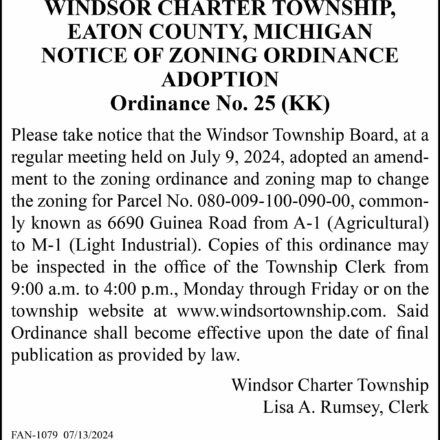 WINDSOR CHARTER TOWNSHIP, EATON COUNTY, MICHIGAN NOTICE OF ZONING ORDINANCE ADOPTION
Ordinance No. 25 (KK)

Please take notice that the Windsor Township Board, at a regular meeting held on July 9, 2024, adopted an amendment to the zoning ordinance and zoning map to change the zoning for Parcel No. 080-009-100-090-00, commonly known as 6690 Guinea Road from A-1 (Agricultural) to M-1 (Light Industrial). Copies of this ordinance may be inspected in the office of the Township Clerk from 9:00 a.m. to 4:00 p.m., Monday through Friday or on the township website at www.windsortownship.com. Said Ordinance shall become effective upon the date of final publication as provided by law.

Windsor Charter Township
Lisa A. Rumsey, Clerk

FAN-1079 07/13/2024